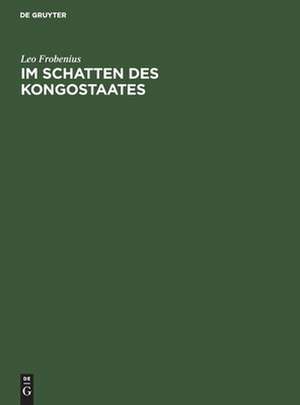 DE GRUYTER

Leo Frobenius

IM SCHATTEN DES KONGOSTAATES

DE
G